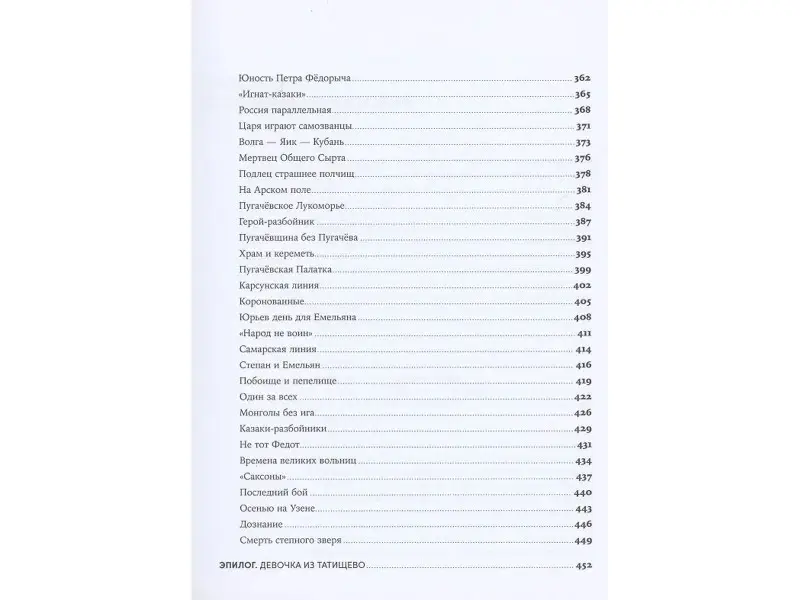 Юность Петра Фёдорыча 362
«Игнат-казаки» 365
Россия параллельная 368
Царя играют самозванцы 371
Волга — Яик — Кубань 373
Мертвец Общего Сырта 376
Подлец страшнее полчищ 378
На Арском поле 381
Пугачёвское Лукоморье 384
Герой-разбойник 387
Пугачёвщина без Пугачёва 391
Храм и кереметь 395
Пугачёвская Палатка 399
Карсунская линия 402
Коронованные 405
Юрьев день для Емельяна 408
«Народ не воин» 411
Самарская линия 414
Степан и Емельян 416
Побоище и пепелище 419
Один за всех 422
Монголы без ига 426
Казаки-разбойники 429
Не тот Федот 431
Времена великих вольниц 434
«Саксоны» 437
Последний бой 440
Осенью на Узене 443
Дознание 446
Смерть степного зверя 449

ЭПИЛОГ. ДЕВОЧКА ИЗ ТАТИЩЕВО 452